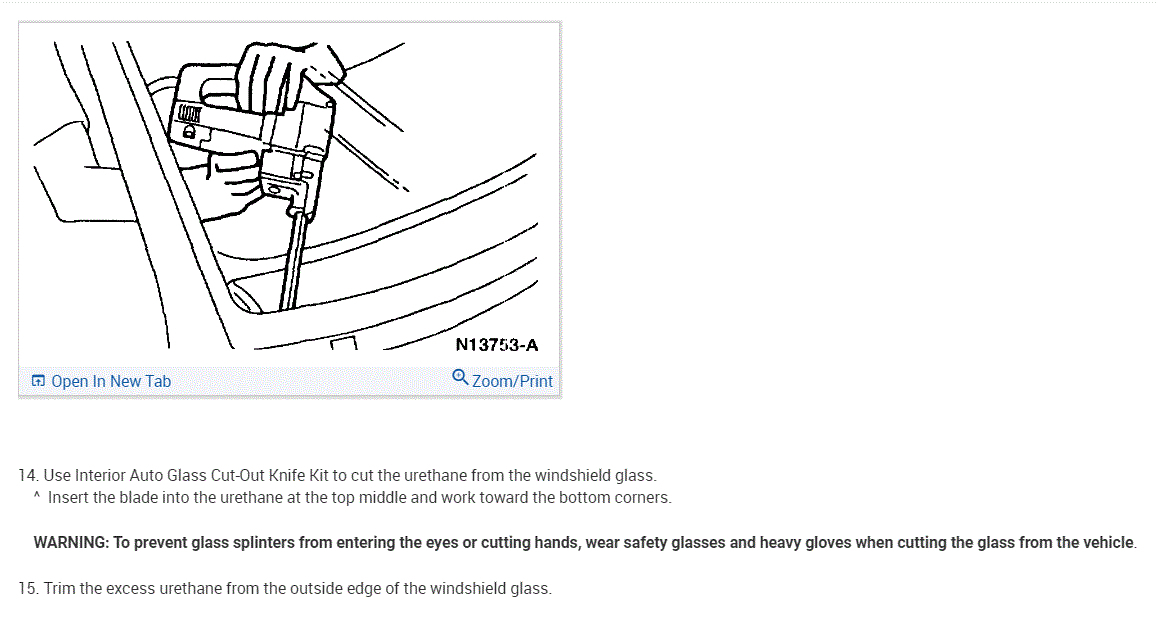 N13753-A

Open In New Tab

Zoom/Print

14. Use Interior Auto Glass Cut-Out Knife Kit to cut the urethane from the windshield glass.
^ Insert the blade into the urethane at the top middle and work toward the bottom corners.

WARNING: To prevent glass splinters from entering the eyes or cutting hands, wear safety glasses and heavy gloves when cutting the glass from the vehicle.

15. Trim the excess urethane from the outside edge of the windshield glass.